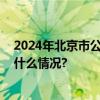 2024年北京市公
什么情况?